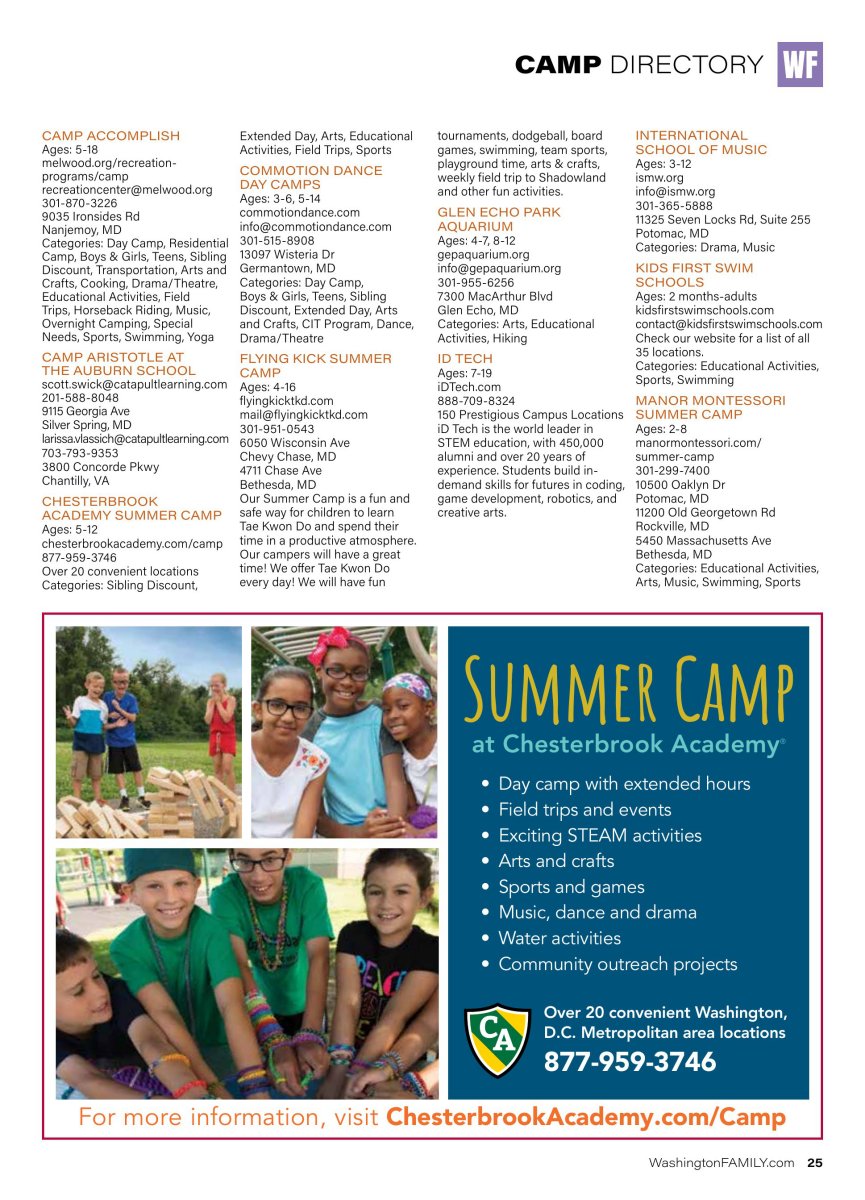 CAMP DIRECTORY WF

CAMP ACCOMPLISH
Ages: 5-18
melwood.org/recreation-programs/camp
recreationcenter@melwood.org
301-870-3226
9035 Ironsides Rd
Nanjemoy, MD
Categories: Day Camp, Residential Camp, Boys & Girls, Teens, Sibling Discount, Transportation, Arts and Crafts, Cooking, Drama/Theatre, Educational Activities, Field Trips, Horseback Riding, Music, Overnight Camping, Special Needs, Sports, Swimming, Yoga

CAMP ARISTOTLE AT THE AUBURN SCHOOL
scott.swick@catapultlearning.com
201-588-8048
9115 Georgia Ave
Silver Spring, MD
larissa.vlassich@catapultlearning.com
703-793-9353
3800 Concorde Pkwy
Chantilly, VA

CHESTERBROOK ACADEMY SUMMER CAMP
Ages: 5-12
chesterbrookacademy.com/camp
877-959-3746
Over 20 convenient locations
Categories: Sibling Discount, Extended Day, Arts, Educational Activities, Field Trips, Sports

COMMOTION DANCE DAY CAMPS
Ages: 3-6, 5-14
commotiondance.com
info@commotiondance.com
301-515-8908
13097 Wisteria Dr
Germantown, MD
Categories: Day Camp, Boys & Girls, Teens, Sibling Discount, Extended Day, Arts and Crafts, CIT Program, Dance, Drama/Theatre

FLYING KICK SUMMER CAMP
Ages: 4-16
flyingkicktkd.com
mail@flyingkicktkd.com
301-951-0543
6050 Wisconsin Ave
Chevy Chase, MD
4711 Chase Ave
Bethesda, MD
Our Summer Camp is a fun and safe way for children to learn Tae Kwon Do and spend their time in a productive atmosphere. Our campers will have a great time! We offer Tae Kwon Do every day! We will have fun tournaments, dodgeball, board games, swimming, team sports, playground time, arts & crafts, weekly field trip to Shadowland and other fun activities.

GLEN ECHO PARK AQUARIUM
Ages: 4-7, 8-12
gepaquarium.org
info@gepaquarium.org
301-955-6256
7300 MacArthur Blvd
Glen Echo, MD
Categories: Arts, Educational Activities, Hiking

ID TECH
Ages: 7-19
iDTech.com
888-709-8324
150 Prestigious Campus Locations
iD Tech is the world leader in STEM education, with 450,000 alumni and over 20 years of experience. Students build in-demand skills for futures in coding, game development, robotics, and creative arts.

INTERNATIONAL SCHOOL OF MUSIC
Ages: 3-12
ismw.org
info@ismw.org
301-365-5888
11325 Seven Locks Rd, Suite 255
Potomac, MD
Categories: Drama, Music

KIDS FIRST SWIM SCHOOLS
Ages: 2 months-adults
kidsfirstswimschools.com
contact@kidsfirstswimschools.com
Check our website for a list of all 35 locations.
Categories: Educational Activities, Sports, Swimming

MANOR MONTESSORI SUMMER CAMP
Ages: 2-8
manormontessori.com/summer-camp
301-299-7400
10500 Oaklyn Dr
Potomac, MD
11200 Old Georgetown Rd
Rockville, MD
5450 Massachusetts Ave
Bethesda, MD
Categories: Educational Activities, Arts, Music, Swimming, Sports

SUMMER CAMP
at Chesterbrook Academy®
• Day camp with extended hours
• Field trips and events
• Exciting STEAM activities
• Arts and crafts
• Sports and games
• Music, dance and drama
• Water activities
• Community outreach projects

CA
Over 20 convenient Washington, D.C. Metropolitan area locations
877-959-3746

For more information, visit ChesterbrookAcademy.com/Camp

WashingtonFAMILY.com 25